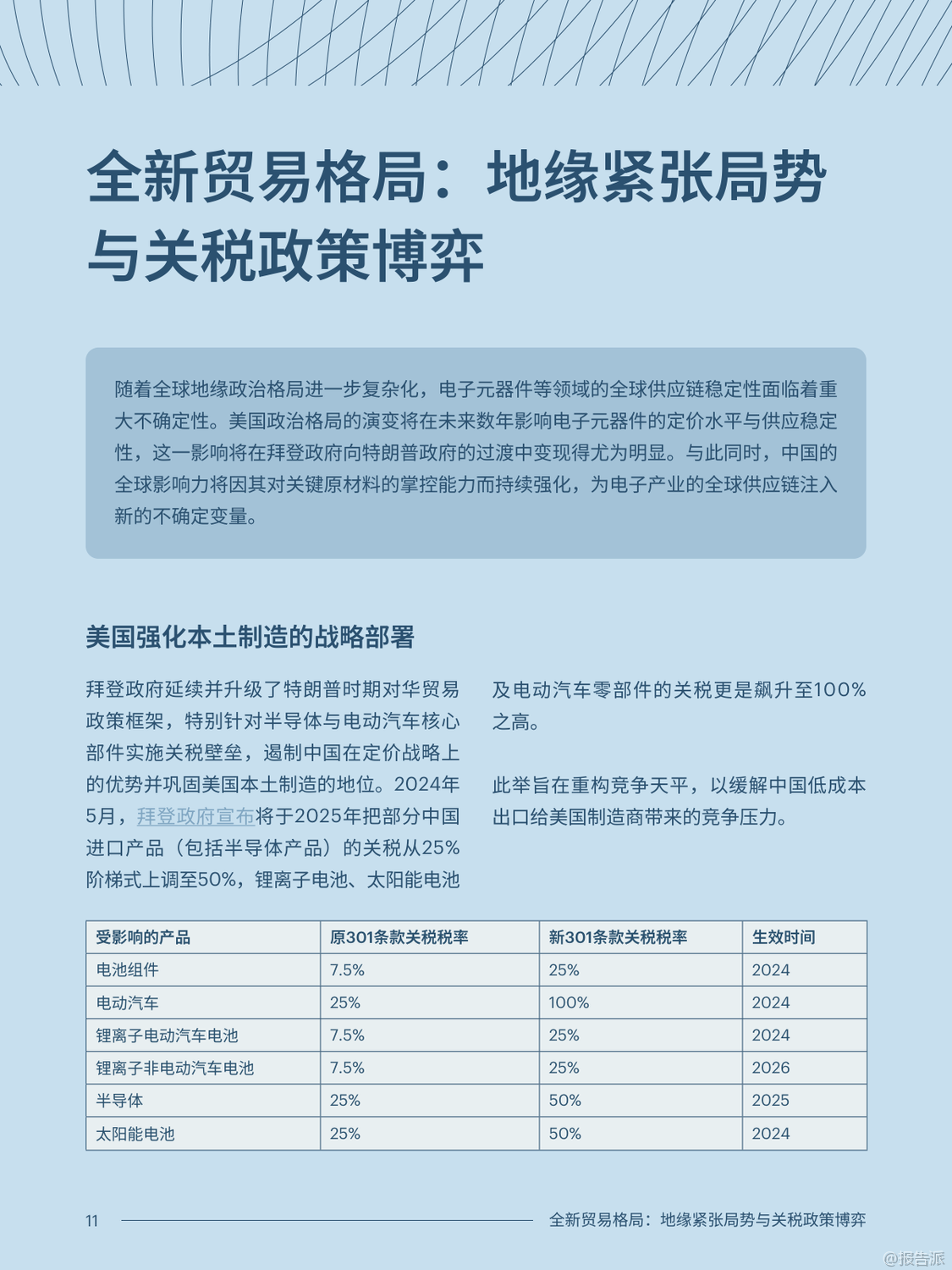 全新贸易格局：地缘紧张局势与关税政策博弈

随着全球地缘政治格局进一步复杂化，电子元器件等领域的全球供应链稳定性面临着重大不确定性。美国政治格局的演变将在未来数年影响电子元器件的定价水平与供应稳定性，这一影响将在拜登政府向特朗普政府的过渡中变现得尤为明显。与此同时，中国的全球影响力将因其对关键原材料的掌控能力而持续强化，为电子产业的全球供应链注入新的不确定变量。

美国强化本土制造的战略部署

拜登政府延续并升级了特朗普时期对华贸易政策框架，特别针对半导体与电动汽车核心部件实施关税壁垒，遏制中国在定价战略上的优势并巩固美国本土制造的地位。2024年5月，拜登政府宣布将于2025年把部分中国进口产品（包括半导体产品）的关税从25%阶梯式上调至50%，锂离子电池、太阳能电池及电动汽车零部件的关税更是飙升至100%之高。

此举旨在重构竞争天平，以缓解中国低成本出口给美国制造商带来的竞争压力。

| 受影响的产品 | 原301条款关税税率 | 新301条款关税税率 | 生效时间 |
|---|---|---|---|
| 电池组件 | 7.5% | 25% | 2024 |
| 电动汽车 | 25% | 100% | 2024 |
| 锂离子电动汽车电池 | 7.5% | 25% | 2024 |
| 锂离子非电动汽车电池 | 7.5% | 25% | 2026 |
| 半导体 | 25% | 50% | 2025 |
| 太阳能电池 | 25% | 50% | 2024 |

11 全新贸易格局：地缘紧张局势与关税政策博弈

@报告派